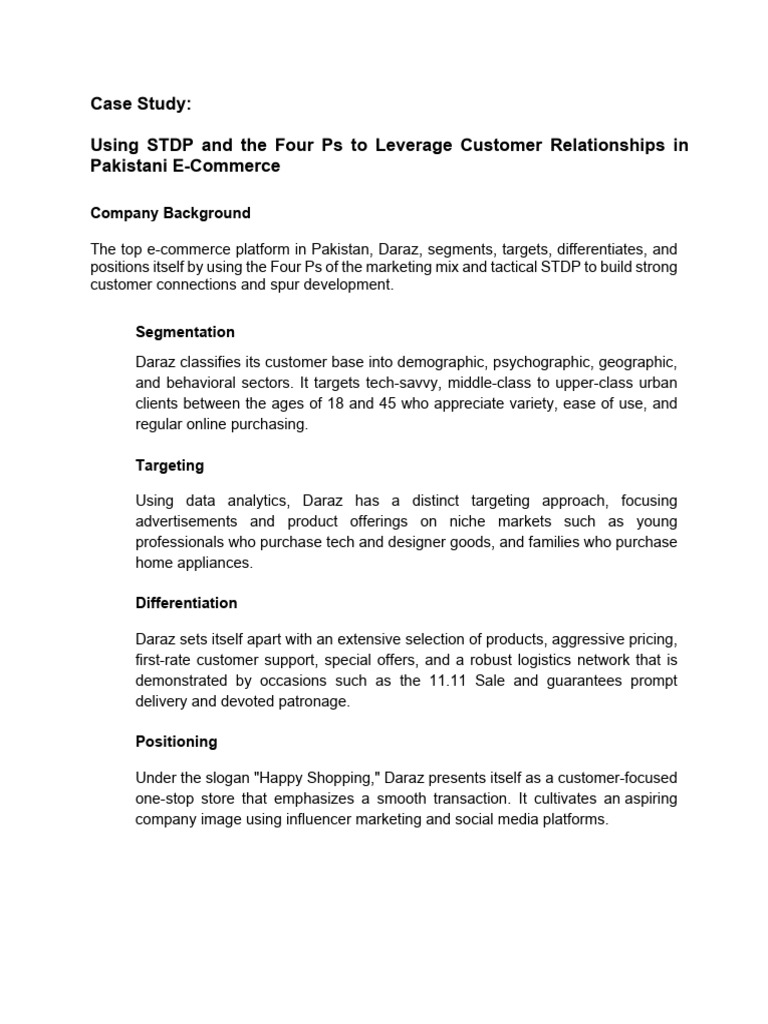 Case Study:

Using STDP and the Four Ps to Leverage Customer Relationships in Pakistani E-Commerce

Company Background

The top e-commerce platform in Pakistan, Daraz, segments, targets, differentiates, and positions itself by using the Four Ps of the marketing mix and tactical STDP to build strong customer connections and spur development.

Segmentation

Daraz classifies its customer base into demographic, psychographic, geographic, and behavioral sectors. It targets tech-savvy, middle-class to upper-class urban clients between the ages of 18 and 45 who appreciate variety, ease of use, and regular online purchasing.

Targeting

Using data analytics, Daraz has a distinct targeting approach, focusing advertisements and product offerings on niche markets such as young professionals who purchase tech and designer goods, and families who purchase home appliances.

Differentiation

Daraz sets itself apart with an extensive selection of products, aggressive pricing, first-rate customer support, special offers, and a robust logistics network that is demonstrated by occasions such as the 11.11 Sale and guarantees prompt delivery and devoted patronage.

Positioning

Under the slogan "Happy Shopping," Daraz presents itself as a customer-focused one-stop store that emphasizes a smooth transaction. It cultivates an aspiring company image using influencer marketing and social media platforms.